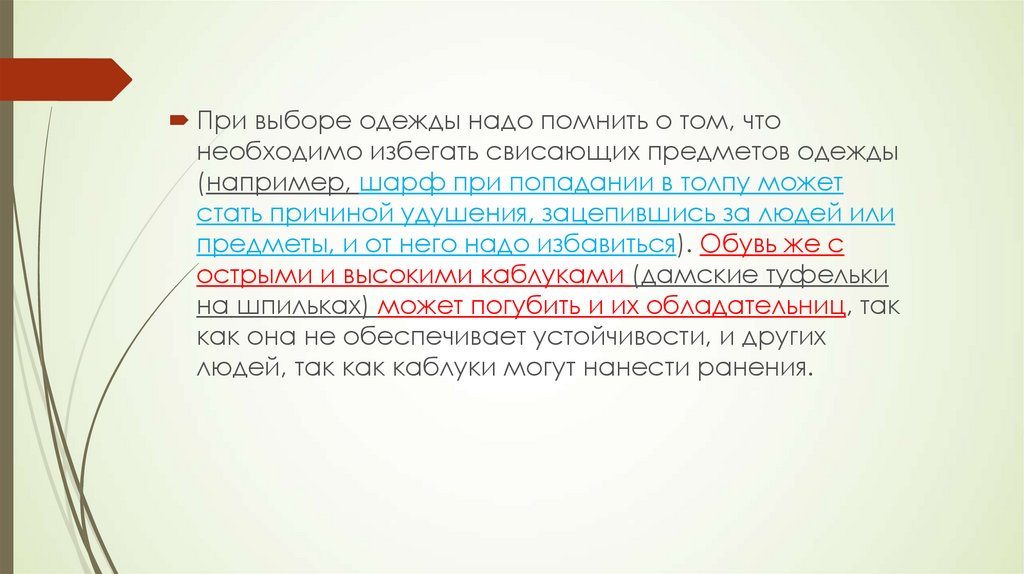 При выборе одежды надо помнить о том, что необходимо избегать свисающих предметов одежды (например, шарф при попадании в толпу может стать причиной удушения, зацепившись за людей или предметы, и от него надо избавиться). Обувь же с острыми и высокими каблуками (дамские туфельки на шпильках) может погубить и их обладательниц, так как она не обеспечивает устойчивости, и других людей, так как каблуки могут нанести ранения.